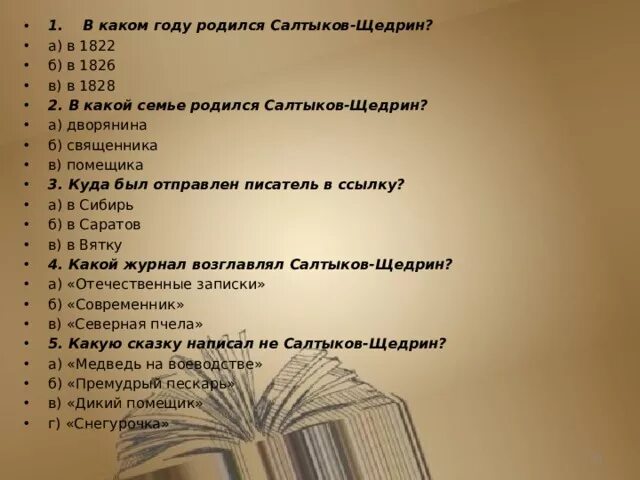 • 1. В каком году родился Салтыков-Щедрин?
• а) в 1822
• б) в 1826
• в) в 1828
• 2. В какой семье родился Салтыков-Щедрин?
• а) дворянина
• б) священника
• в) помещика
• 3. Куда был отправлен писатель в ссылку?
• а) в Сибирь
• б) в Саратов
• в) в Вятку
• 4. Какой журнал возглавлял Салтыков-Щедрин?
• а) «Отечественные записки»
• б) «Современник»
• в) «Северная пчела»
• 5. Какую сказку написал не Салтыков-Щедрин?
• а) «Медведь на воеводстве»
• б) «Премудрый пескарь»
• в) «Дикий помещик»
• г) «Снегурочка»